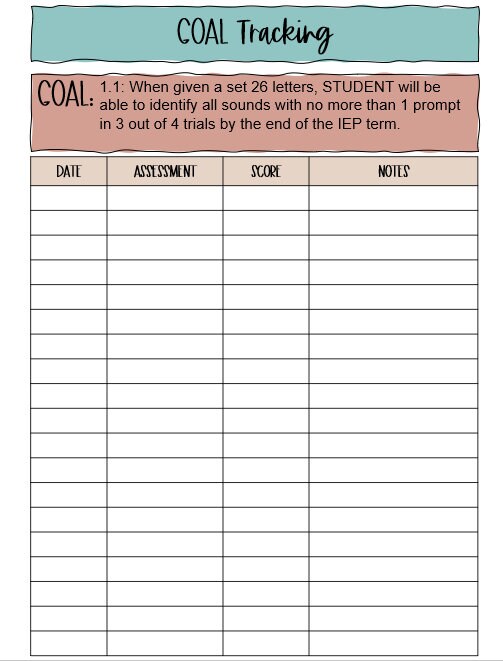 GOAL Tracking

GOAL: 1.1: When given a set 26 letters, STUDENT will be able to identify all sounds with no more than 1 prompt in 3 out of 4 trials by the end of the IEP term.

| DATE | ASSESSMENT | SCORE | NOTES |
|---|---|---|---|
| | | | |
| | | | |
| | | | |
| | | | |
| | | | |
| | | | |
| | | | |
| | | | |
| | | | |
| | | | |
| | | | |
| | | | |
| | | | |
| | | | |
| | | | |
| | | | |
| | | | |
| | | | |
| | | | |